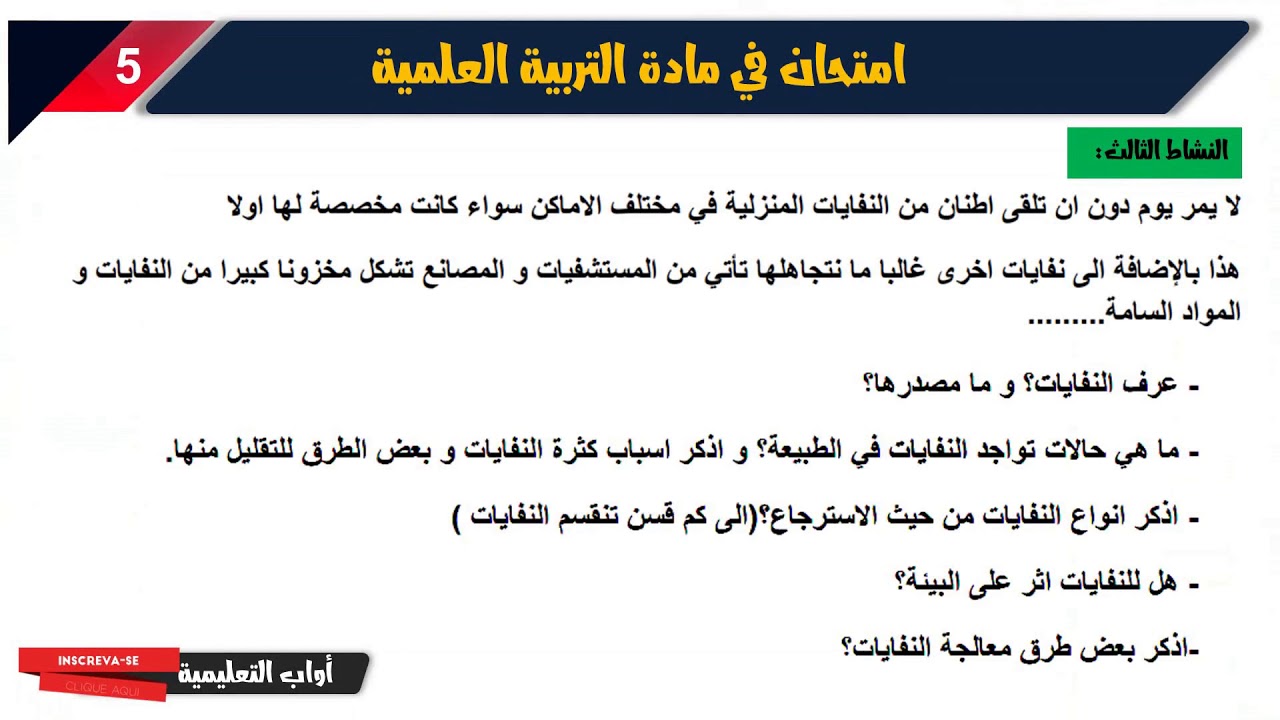 5

امتحان في مادة التربية العلمية

النشاط الثالث:

لا يمر يوم دون ان تلقى اطنان من النفايات المنزلية في مختلف الاماكن سواء كانت مخصصة لها اولا

هذا بالإضافة الى نفايات اخرى غالبا ما نتجاهلها تأتي من المستشفيات و المصانع تشكل مخزونا كبيرا من النفايات و المواد السامة.........

- عرف النفايات؟ و ما مصدرها؟

- ما هي حالات تواجد النفايات في الطبيعة؟ و اذكر اسباب كثرة النفايات و بعض الطرق للتقليل منها.

- اذكر انواع النفايات من حيث الاسترجاع؟(الى كم قسن تنقسم النفايات )

- هل للنفايات اثر على البيئة؟

-اذكر بعض طرق معالجة النفايات؟

INSCREVA-SE
CLIQUE AQUI
أواب التعليمية